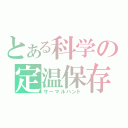 とある科学の
定温保存
サーマルハンド